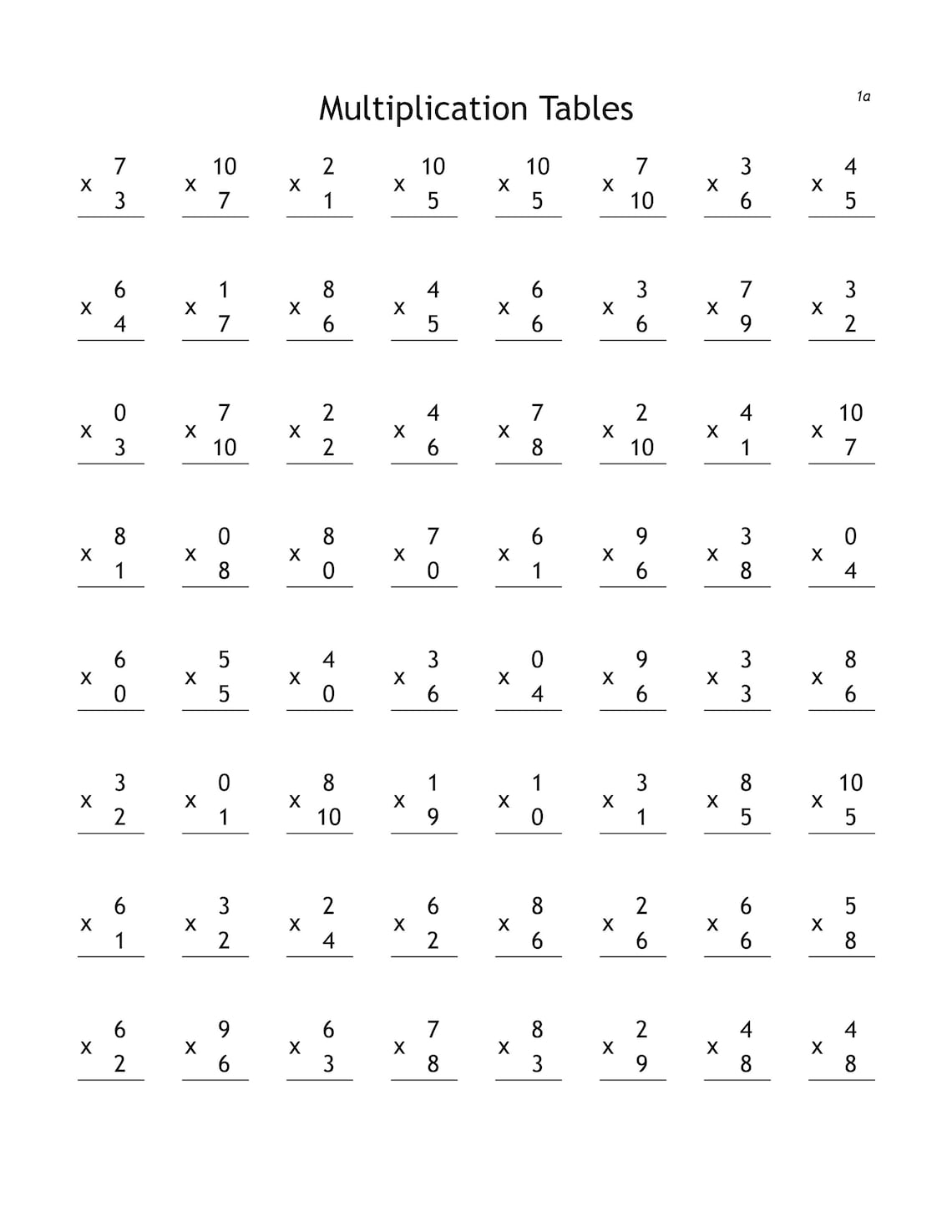 Multiplication Tables

1a

| | | | | | | | |
|---|---|---|---|---|---|---|---|
| 7 x 3 | 10 x 7 | 2 x 1 | 10 x 5 | 10 x 5 | 7 x 10 | 3 x 6 | 4 x 5 |
| 6 x 4 | 1 x 7 | 8 x 6 | 4 x 5 | 6 x 6 | 3 x 6 | 7 x 9 | 3 x 2 |
| 0 x 3 | 7 x 10 | 2 x 2 | 4 x 6 | 7 x 8 | 2 x 10 | 4 x 1 | 10 x 7 |
| 8 x 1 | 0 x 8 | 8 x 0 | 7 x 0 | 6 x 1 | 9 x 6 | 3 x 8 | 0 x 4 |
| 6 x 0 | 5 x 5 | 4 x 0 | 3 x 6 | 0 x 4 | 9 x 6 | 3 x 3 | 8 x 6 |
| 3 x 2 | 0 x 1 | 8 x 10 | 1 x 9 | 1 x 0 | 3 x 1 | 8 x 5 | 10 x 5 |
| 6 x 1 | 3 x 2 | 2 x 4 | 6 x 2 | 8 x 6 | 2 x 6 | 6 x 6 | 5 x 8 |
| 6 x 2 | 9 x 6 | 6 x 3 | 7 x 8 | 8 x 3 | 2 x 9 | 4 x 8 | 4 x 8 |